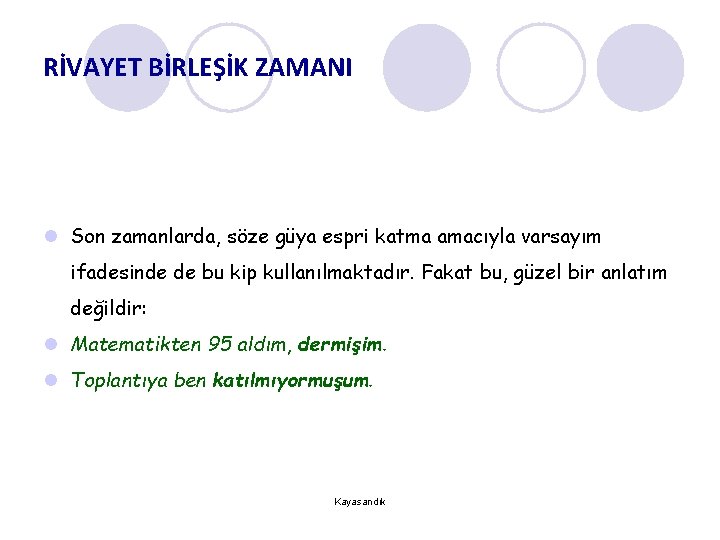 RİVAYET BİRLEŞİK ZAMANI

Son zamanlarda, söze güya espri katma amacıyla varsayım ifadesinde de bu kip kullanılmaktadır. Fakat bu, güzel bir anlatım değildir:

Matematikten 95 aldım, dermişim.

Toplantıya ben katılmıyormuşum.

Kayasandık